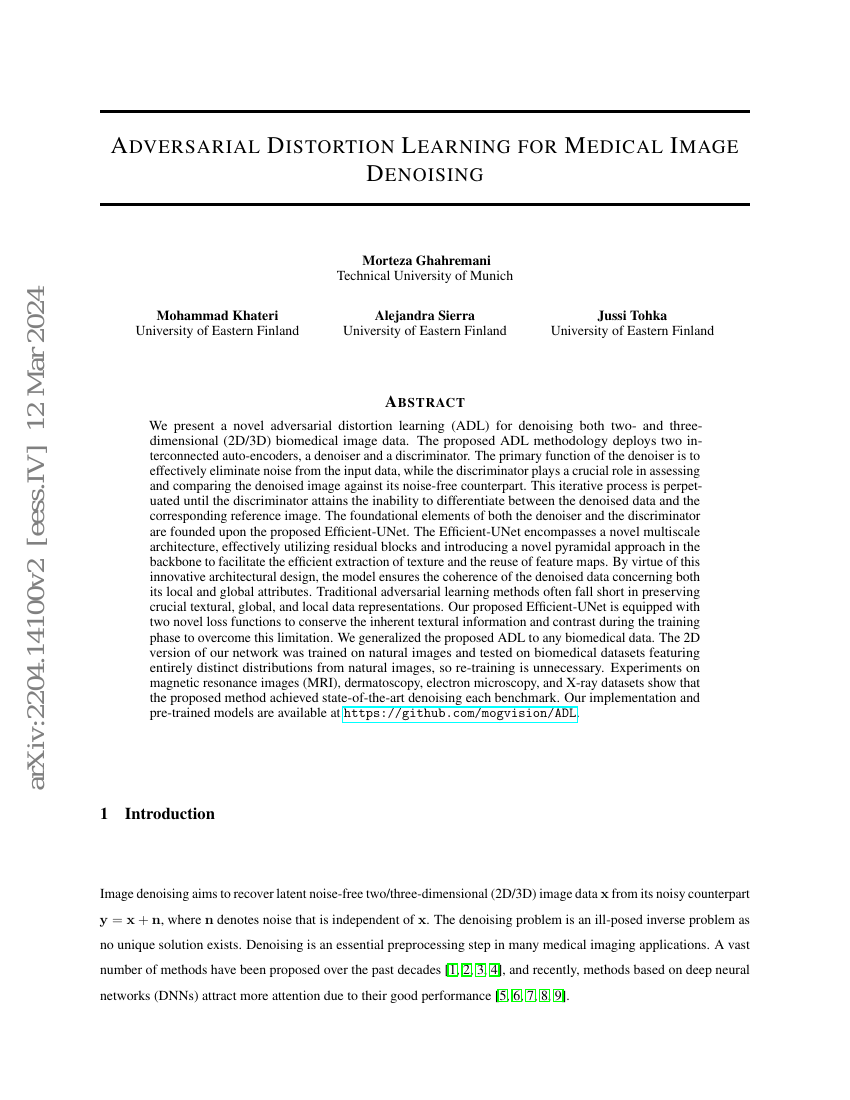 arXiv:2204.14100v2 [eess.IV] 12 Mar 2024

ADVERSARIAL DISTORTION LEARNING FOR MEDICAL IMAGE DENOISING

Morteza Ghahremani
Technical University of Munich

Mohammad Khateri
University of Eastern Finland

Alejandra Sierra
University of Eastern Finland

Jussi Tohka
University of Eastern Finland

ABSTRACT

We present a novel adversarial distortion learning (ADL) for denoising both two- and three-dimensional (2D/3D) biomedical image data. The proposed ADL methodology deploys two interconnected auto-encoders, a denoiser and a discriminator. The primary function of the denoiser is to effectively eliminate noise from the input data, while the discriminator plays a crucial role in assessing and comparing the denoised image against its noise-free counterpart. This iterative process is perpetuated until the discriminator attains the inability to differentiate between the denoised data and the corresponding reference image. The foundational elements of both the denoiser and the discriminator are founded upon the proposed Efficient-UNet. The Efficient-UNet encompasses a novel multiscale architecture, effectively utilizing residual blocks and introducing a novel pyramidal approach in the backbone to facilitate the efficient extraction of texture and the reuse of feature maps. By virtue of this innovative architectural design, the model ensures the coherence of the denoised data concerning both its local and global attributes. Traditional adversarial learning methods often fall short in preserving crucial textural, global, and local data representations. Our proposed Efficient-UNet is equipped with two novel loss functions to conserve the inherent textural information and contrast during the training phase to overcome this limitation. We generalized the proposed ADL to any biomedical data. The 2D version of our network was trained on natural images and tested on biomedical datasets featuring entirely distinct distributions from natural images, so re-training is unnecessary. Experiments on magnetic resonance images (MRI), dermatoscopy, electron microscopy, and X-ray datasets show that the proposed method achieved state-of-the-art denoising each benchmark. Our implementation and pre-trained models are available at https://github.com/mogvision/ADL.

1 Introduction

Image denoising aims to recover latent noise-free two/three-dimensional (2D/3D) image data $\mathbf{x}$ from its noisy counterpart $\mathbf{y} = \mathbf{x} + \mathbf{n}$, where $\mathbf{n}$ denotes noise that is independent of $\mathbf{x}$. The denoising problem is an ill-posed inverse problem as no unique solution exists. Denoising is an essential preprocessing step in many medical imaging applications. A vast number of methods have been proposed over the past decades [1, 2, 3, 4], and recently, methods based on deep neural networks (DNNs) attract more attention due to their good performance [5, 6, 7, 8, 9].